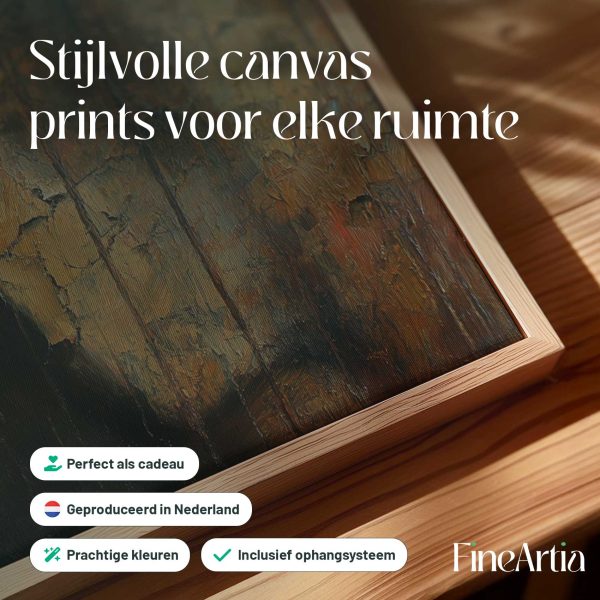 Stijlvolle canvas prints voor elke ruimte

Perfect als cadeau

Geproduceerd in Nederland

Prachtige kleuren

✓ Inclusief ophangsysteem

FineArtia